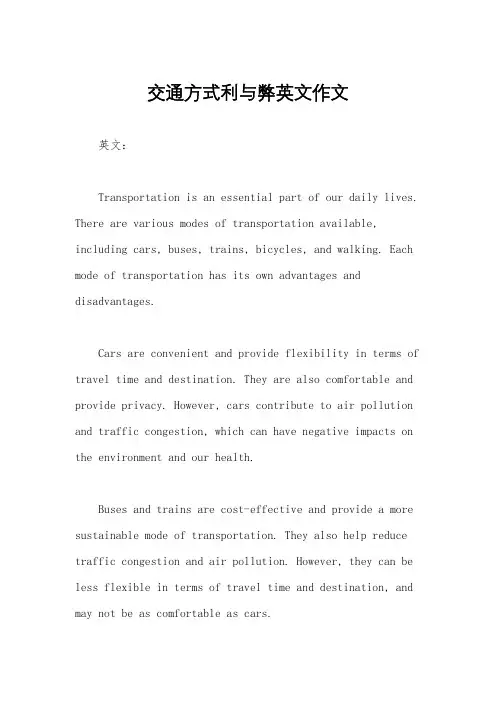 交通方式利与弊英文作文

英文：

Transportation is an essential part of our daily lives. There are various modes of transportation available, including cars, buses, trains, bicycles, and walking. Each mode of transportation has its own advantages and disadvantages.

Cars are convenient and provide flexibility in terms of travel time and destination. They are also comfortable and provide privacy. However, cars contribute to air pollution and traffic congestion, which can have negative impacts on the environment and our health.

Buses and trains are cost-effective and provide a more sustainable mode of transportation. They also help reduce traffic congestion and air pollution. However, they can be less flexible in terms of travel time and destination, and may not be as comfortable as cars.